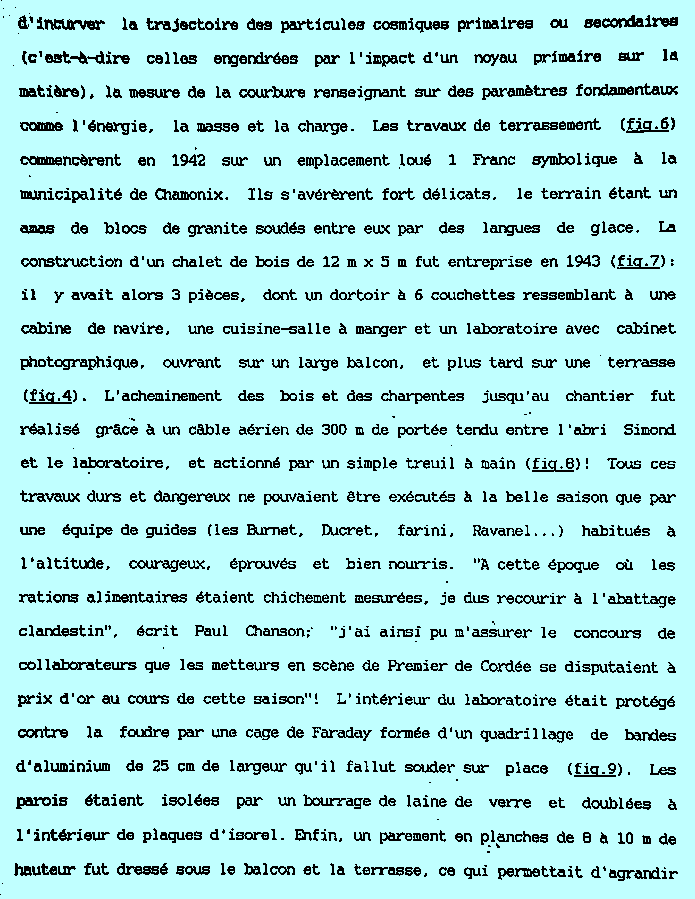 d'incurver la trajectoire des particules cosmiques primaires ou secondaires (c'est-à-dire celles engendrées par l'impact d'un noyau primaire sur la matière), la mesure de la courbure renseignant sur des paramètres fondamentaux comme l'énergie, la masse et la charge. Les travaux de terrassement (fig.6) commencèrent en 1942 sur un emplacement loué 1 Franc symbolique à la municipalité de Chamonix. Ils s'avérèrent fort délicats, le terrain étant un amas de blocs de granite soudés entre eux par des langues de glace. La construction d'un chalet de bois de 12 m x 5 m fut entreprise en 1943 (fig.7): il y avait alors 3 pièces, dont un dortoir à 6 couchettes ressemblant à une cabine de navire, une cuisine-salle à manger et un laboratoire avec cabinet photographique, ouvrant sur un large balcon, et plus tard sur une terrasse (fig.4). L'acheminement des bois et des charpentes jusqu'au chantier fut réalisé grâce à un câble aérien de 300 m de portée tendu entre l'abri Simond et le laboratoire, et actionné par un simple treuil à main (fig.8)! Tous ces travaux durs et dangereux ne pouvaient être exécutés à la belle saison que par une équipe de guides (les Burnet, Ducret, farini, Ravanel...) habitués à l'altitude, courageux, éprouvés et bien nourris. "A cette époque où les rations alimentaires étaient chichement mesurées, je dus recourir à l'abattage clandestin", écrit Paul Chanson; "j'ai ainsi pu m'assurer le concours de collaborateurs que les metteurs en scène de Premier de Cordée se disputaient à prix d'or au cours de cette saison"! L'intérieur du laboratoire était protégé contre la foudre par une cage de Faraday formée d'un quadrillage de bandes d'aluminium de 25 cm de largeur qu'il fallut souder sur place (fig.9). Les parois étaient isolées par un bourrage de laine de verre et doublées à l'intérieur de plaques d'isorel. Enfin, un parement en planches de 8 à 10 m de hauteur fut dressé sous le balcon et la terrasse, ce qui permettait d'agrandir